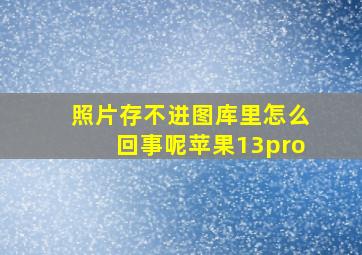 照片存不进图库里怎么回事呢苹果13pro